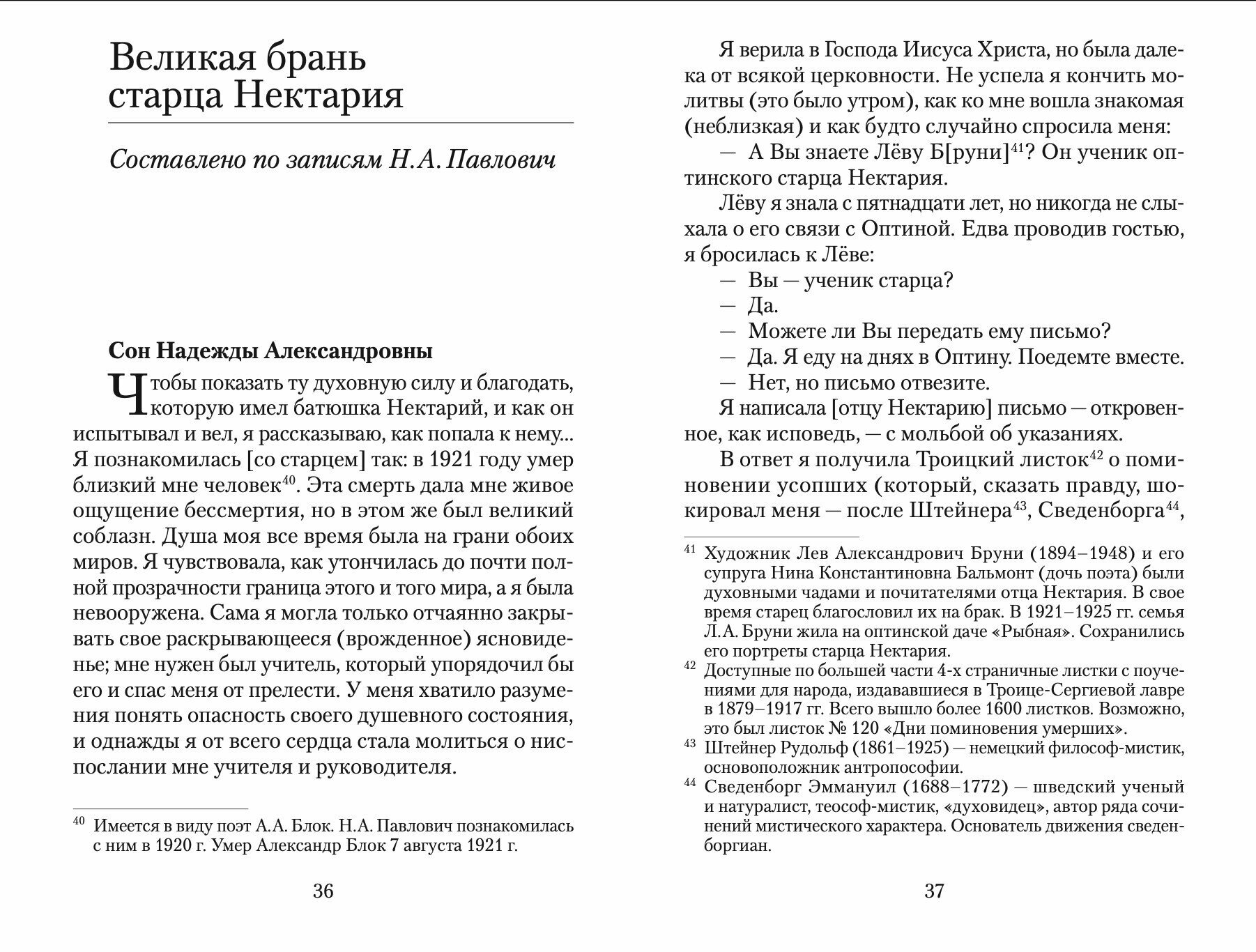 Великая брань старца Нектария

Составлено по записям Н.А. Павлович

Сон Надежды Александровны

Чтобы показать ту духовную силу и благодать, которую имел батюшка Нектарий, и как он испытывал и вел, я рассказываю, как попала к нему... Я познакомилась [со старцем] так: в 1921 году умер близкий мне человек$^{40}$. Эта смерть дала мне живое ощущение бессмертия, но в этом же был великий соблазн. Душа моя все время была на грани обоих миров. Я чувствовала, как утончилась до почти полной прозрачности граница этого и того мира, а я была невооружена. Сама я могла только отчаянно закрывать свое раскрывающееся (врожденное) ясновиденье; мне нужен был учитель, который упорядочил бы его и спас меня от прелести. У меня хватило разумения понять опасность своего душевного состояния, и однажды я от всего сердца стала молиться о ниспослании мне учителя и руководителя.

$^{40}$ Имеется в виду поэт А.А. Блок. Н.А. Павлович познакомилась с ним в 1920 г. Умер Александр Блок 7 августа 1921 г.

36

Я верила в Господа Иисуса Христа, но была далека от всякой церковности. Не успела я кончить молитвы (это было утром), как ко мне вошла знакомая (неблизкая) и как будто случайно спросила меня:

— А Вы знаете Лёву Б[руни]$^{41}$? Он ученик оптинского старца Нектария.

Лёву я знала с пятнадцати лет, но никогда не слыхала о его связи с Оптиной. Едва проводив гостью, я бросилась к Лёве:

— Вы — ученик старца?
— Да.
— Можете ли Вы передать ему письмо?
— Да. Я еду на днях в Оптину. Поедемте вместе.
— Нет, но письмо отвезите.

Я написала [отцу Нектарию] письмо — откровенное, как исповедь, — с мольбой об указаниях.

В ответ я получила Троицкий листок$^{42}$ о поминовении усопших (который, сказать правду, шокировал меня — после Штейнера$^{43}$, Сведенборга$^{44}$,

$^{41}$ Художник Лев Александрович Бруни (1894–1948) и его супруга Нина Константиновна Бальмонт (дочь поэта) были духовными чадами и почитателями отца Нектария. В свое время старец благословил их на брак. В 1921–1925 гг. семья Л.А. Бруни жила на оптинской даче «Рыбная». Сохранились его портреты старца Нектария.
$^{42}$ Доступные по большей части 4-х страничные листки с поучениями для народа, издававшиеся в Троице-Сергиевой лавре в 1879–1917 гг. Всего вышло более 1600 листков. Возможно, это был листок № 120 «Дни поминовения умерших».
$^{43}$ Штейнер Рудольф (1861–1925) — немецкий философ-мистик, основоположник антропософии.
$^{44}$ Сведенборг Эммануил (1688–1772) — шведский ученый и натуралист, теософ-мистик, «духовидец», автор ряда сочинений мистического характера. Основатель движения сведенборгиан.

37